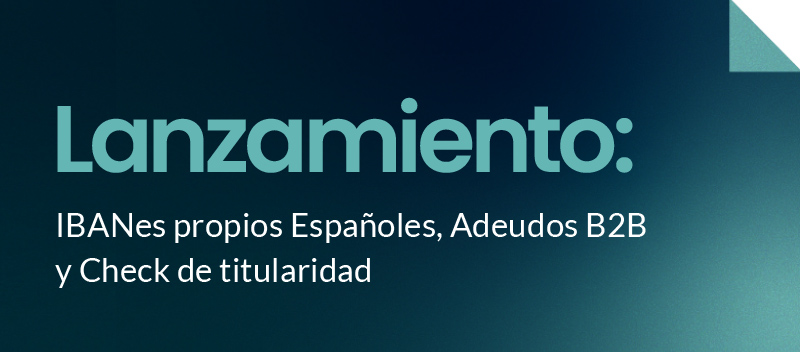 Lanzamiento:

IBANes propios Españoles, Adeudos B2B y Check de titularidad